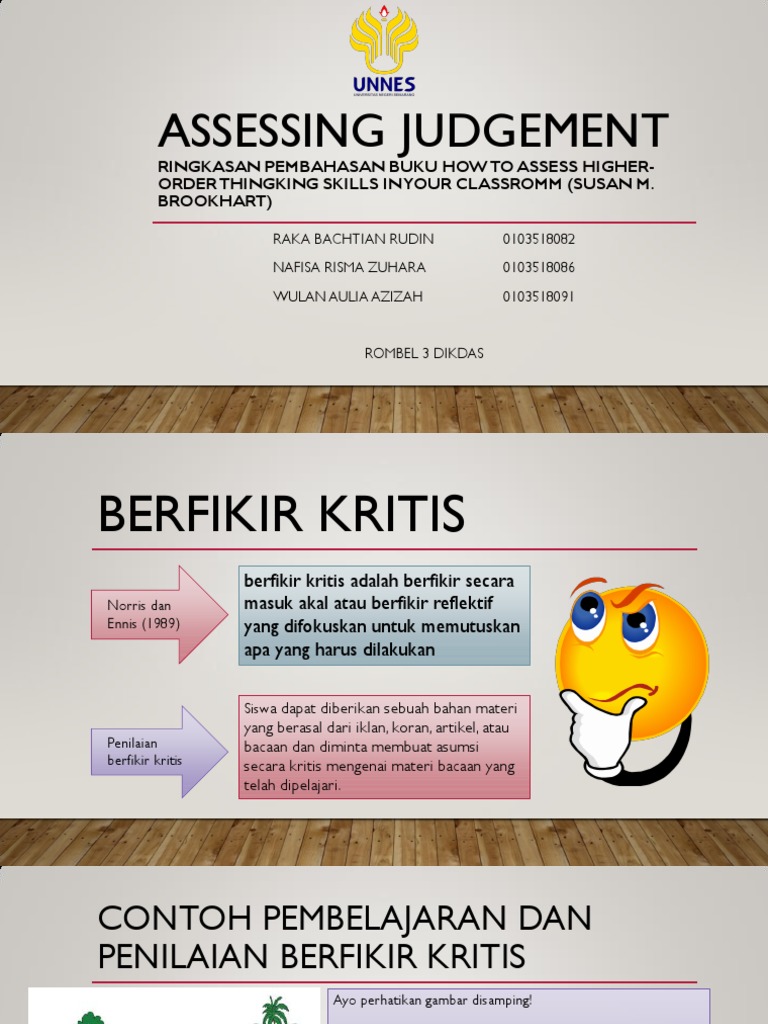 UNNES
UNIVERSITAS NEGERI SEMARANG

ASSESSING JUDGEMENT

RINGKASAN PEMBAHASAN BUKU HOW TO ASSESS HIGHER-ORDER THINGKING SKILLS IN YOUR CLASSROMM (SUSAN M. BROOKHART)

| RAKA BACHTIAN RUDIN | 0103518082 |
|---|---|
| NAFISA RISMA ZUHARA | 0103518086 |
| WULAN AULIA AZIZAH | 0103518091 |

ROMBEL 3 DIKDAS

BERFIKIR KRITIS

Norris dan Ennis (1989)

berfikir kritis adalah berfikir secara masuk akal atau berfikir reflektif yang difokuskan untuk memutuskan apa yang harus dilakukan

Penilaian berfikir kritis

Siswa dapat diberikan sebuah bahan materi yang berasal dari iklan, koran, artikel, atau bacaan dan diminta membuat asumsi secara kritis mengenai materi bacaan yang telah dipelajari.

CONTOH PEMBELAJARAN DAN PENILAIAN BERFIKIR KRITIS

Ayo perhatikan gambar disamping!